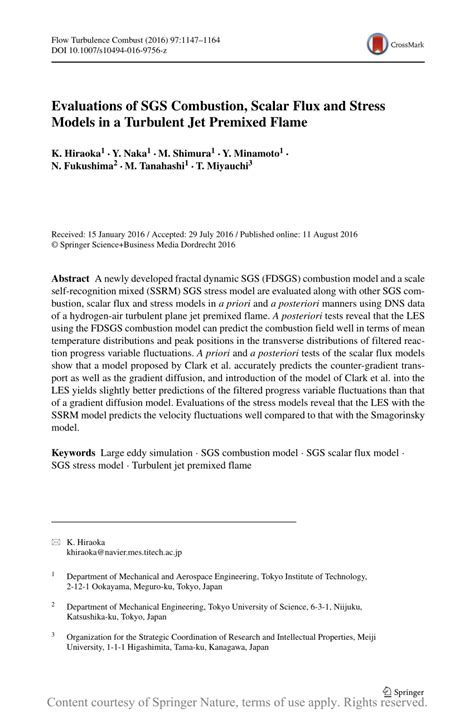 Flow Turbulence Combust (2016) 97:1147–1164
DOI 10.1007/s10494-016-9756-z

CrossMark

Evaluations of SGS Combustion, Scalar Flux and Stress Models in a Turbulent Jet Premixed Flame

K. Hiraoka$^1$ · Y. Naka$^1$ · M. Shimura$^1$ · Y. Minamoto$^1$ · N. Fukushima$^2$ · M. Tanahashi$^1$ · T. Miyauchi$^3$

Received: 15 January 2016 / Accepted: 29 July 2016 / Published online: 11 August 2016
© Springer Science+Business Media Dordrecht 2016

Abstract A newly developed fractal dynamic SGS (FDSGS) combustion model and a scale self-recognition mixed (SSRM) SGS stress model are evaluated along with other SGS combustion, scalar flux and stress models in a priori and a posteriori manners using DNS data of a hydrogen-air turbulent plane jet premixed flame. A posteriori tests reveal that the LES using the FDSGS combustion model can predict the combustion field well in terms of mean temperature distributions and peak positions in the transverse distributions of filtered reaction progress variable fluctuations. A priori and a posteriori tests of the scalar flux models show that a model proposed by Clark et al. accurately predicts the counter-gradient transport as well as the gradient diffusion, and introduction of the model of Clark et al. into the LES yields slightly better predictions of the filtered progress variable fluctuations than that of a gradient diffusion model. Evaluations of the stress models reveal that the LES with the SSRM model predicts the velocity fluctuations well compared to that with the Smagorinsky model.

Keywords Large eddy simulation · SGS combustion model · SGS scalar flux model · SGS stress model · Turbulent jet premixed flame

K. Hiraoka
khiraoka@navier.mes.titech.ac.jp

$^1$ Department of Mechanical and Aerospace Engineering, Tokyo Institute of Technology, 2-12-1 Ookayama, Meguro-ku, Tokyo, Japan

$^2$ Department of Mechanical Engineering, Tokyo University of Science, 6-3-1, Niijuku, Katsushika-ku, Tokyo, Japan

$^3$ Organization for the Strategic Coordination of Research and Intellectual Properties, Meiji University, 1-1-1 Higashimita, Tama-ku, Kanagawa, Japan

Springer

Content courtesy of Springer Nature, terms of use apply. Rights reserved.